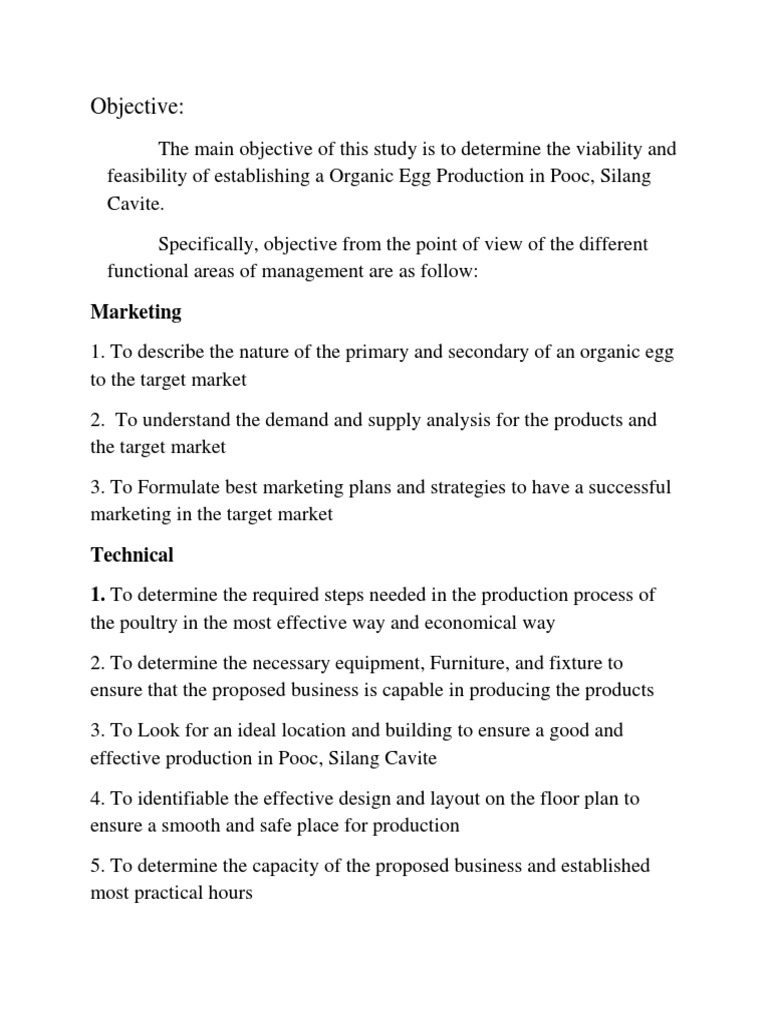 Objective:

The main objective of this study is to determine the viability and feasibility of establishing a Organic Egg Production in Pooc, Silang Cavite.

Specifically, objective from the point of view of the different functional areas of management are as follow:

Marketing

1. To describe the nature of the primary and secondary of an organic egg to the target market

2. To understand the demand and supply analysis for the products and the target market

3. To Formulate best marketing plans and strategies to have a successful marketing in the target market

Technical

1. To determine the required steps needed in the production process of the poultry in the most effective way and economical way

2. To determine the necessary equipment, Furniture, and fixture to ensure that the proposed business is capable in producing the products

3. To Look for an ideal location and building to ensure a good and effective production in Pooc, Silang Cavite

4. To identifiable the effective design and layout on the floor plan to ensure a smooth and safe place for production

5. To determine the capacity of the proposed business and established most practical hours